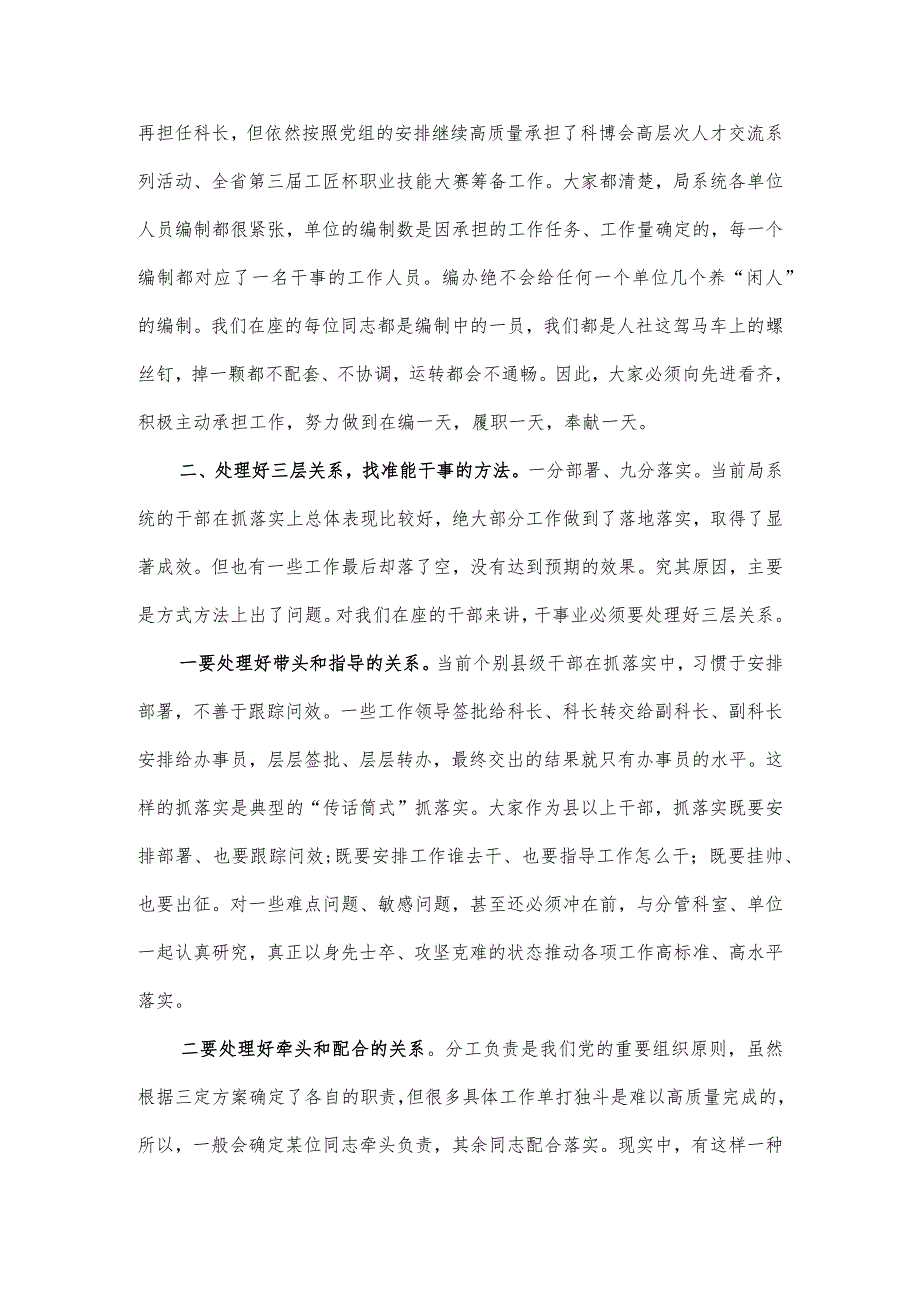 再担任科长，但依然按照党组的安排继续高质量承担了科博会高层次人才交流系列活动、全省第三届工匠杯职业技能大赛筹备工作。大家都清楚，局系统各单位人员编制都很紧张，单位的编制数是因承担的工作任务、工作量确定的，每一个编制都对应了一名干事的工作人员。编办绝不会给任何一个单位几个养“闲人”的编制。我们在座的每位同志都是编制中的一员，我们都是人社这驾马车上的螺丝钉，掉一颗都不配套、不协调，运转都会不通畅。因此，大家必须向先进看齐，积极主动承担工作，努力做到在编一天，履职一天，奉献一天。

二、处理好三层关系，找准能干事的方法。一分部署、九分落实。当前局系统的干部在抓落实上总体表现比较好，绝大部分工作做到了落地落实，取得了显著成效。但也有一些工作最后却落了空，没有达到预期的效果。究其原因，主要是方式方法上出了问题。对我们在座的干部来讲，干事业必须要处理好三层关系。

一要处理好带头和指导的关系。当前个别县级干部在抓落实中，习惯于安排部署，不善于跟踪问效。一些工作领导签批给科长、科长转交给副科长、副科长安排给办事员，层层签批、层层转办，最终交出的结果就只有办事员的水平。这样的抓落实是典型的“传话筒式”抓落实。大家作为县以上干部，抓落实既要安排部署、也要跟踪问效;既要安排工作谁去干、也要指导工作怎么干；既要挂帅、也要出征。对一些难点问题、敏感问题，甚至还必须冲在前，与分管科室、单位一起认真研究，真正以身先士卒、攻坚克难的状态推动各项工作高标准、高水平落实。

二要处理好牵头和配合的关系。分工负责是我们党的重要组织原则，虽然根据三定方案确定了各自的职责，但很多具体工作单打独斗是难以高质量完成的，所以，一般会确定某位同志牵头负责，其余同志配合落实。现实中，有这样一种